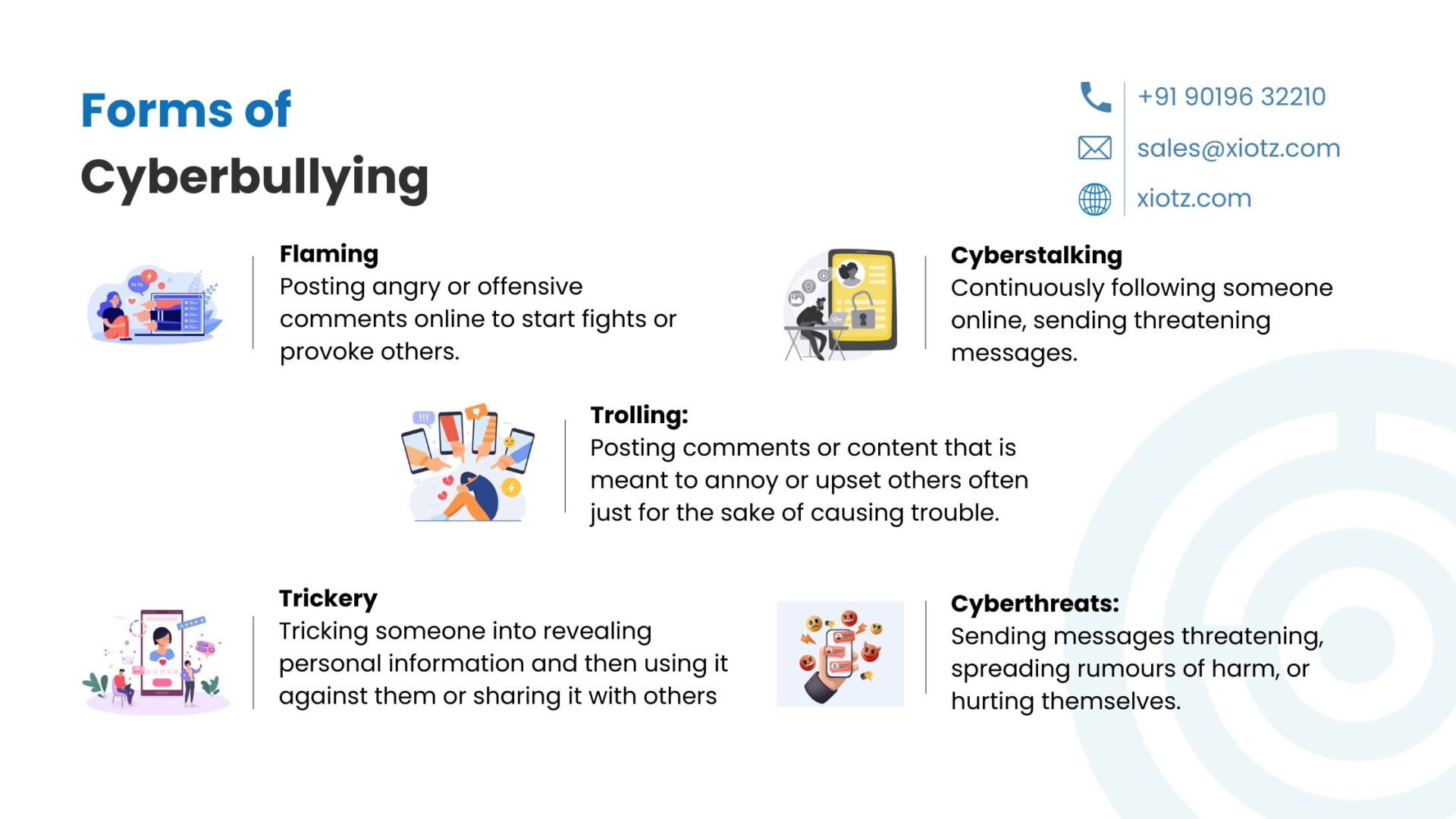 Forms of Cyberbullying

+91 90196 32210
sales@xiotz.com
xiotz.com

Flaming
Posting angry or offensive comments online to start fights or provoke others.

Cyberstalking
Continuously following someone online, sending threatening messages.

Trolling:
Posting comments or content that is meant to annoy or upset others often just for the sake of causing trouble.

Trickery
Tricking someone into revealing personal information and then using it against them or sharing it with others

Cyberthreats:
Sending messages threatening, spreading rumours of harm, or hurting themselves.